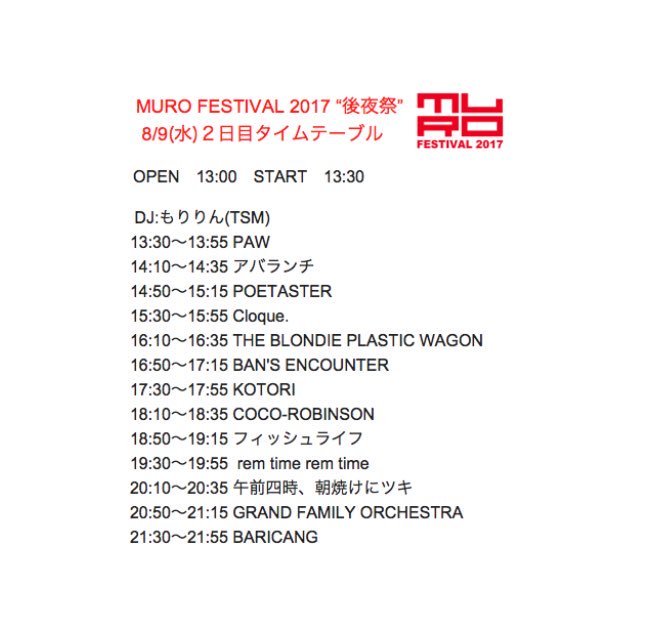 MURO FESTIVAL 2017 “後夜祭”
8/9(水) ２日目タイムテーブル

MURO
FESTIVAL 2017

OPEN 13:00 START 13:30

DJ:もりりん(TSM)
13:30〜13:55 PAW
14:10〜14:35 アバランチ
14:50〜15:15 POETASTER
15:30〜15:55 Cloque.
16:10〜16:35 THE BLONDIE PLASTIC WAGON
16:50〜17:15 BAN'S ENCOUNTER
17:30〜17:55 KOTORI
18:10〜18:35 COCO-ROBINSON
18:50〜19:15 フィッシュライフ
19:30〜19:55 rem time rem time
20:10〜20:35 午前四時、朝焼けにツキ
20:50〜21:15 GRAND FAMILY ORCHESTRA
21:30〜21:55 BARICANG